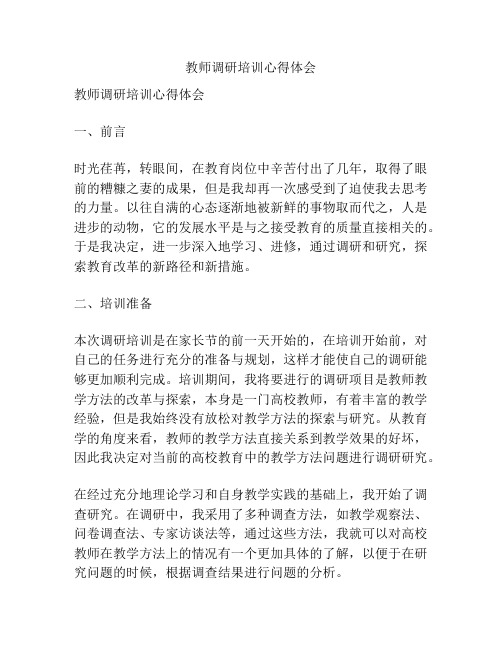 教师调研培训心得体会

教师调研培训心得体会

一、前言

时光荏苒，转眼间，在教育岗位中辛苦付出了几年，取得了眼前的糟糠之妻的成果，但是我却再一次感受到了迫使我去思考的力量。以往自满的心态逐渐地被新鲜的事物取而代之，人是进步的动物，它的发展水平是与之接受教育的质量直接相关的。于是我决定，进一步深入地学习、进修，通过调研和研究，探索教育改革的新路径和新措施。

二、培训准备

本次调研培训是在家长节的前一天开始的，在培训开始前，对自己的任务进行充分的准备与规划，这样才能使自己的调研能够更加顺利完成。培训期间，我将要进行的调研项目是教师教学方法的改革与探索，本身是一门高校教师，有着丰富的教学经验，但是我始终没有放松对教学方法的探索与研究。从教育学的角度来看，教师的教学方法直接关系到教学效果的好坏，因此我决定对当前的高校教育中的教学方法问题进行调研研究。

在经过充分地理论学习和自身教学实践的基础上，我开始了调查研究。在调研中，我采用了多种调查方法，如教学观察法、问卷调查法、专家访谈法等，通过这些方法，我就可以对高校教师在教学方法上的情况有一个更加具体的了解，以便于在研究问题的时候，根据调查结果进行问题的分析。